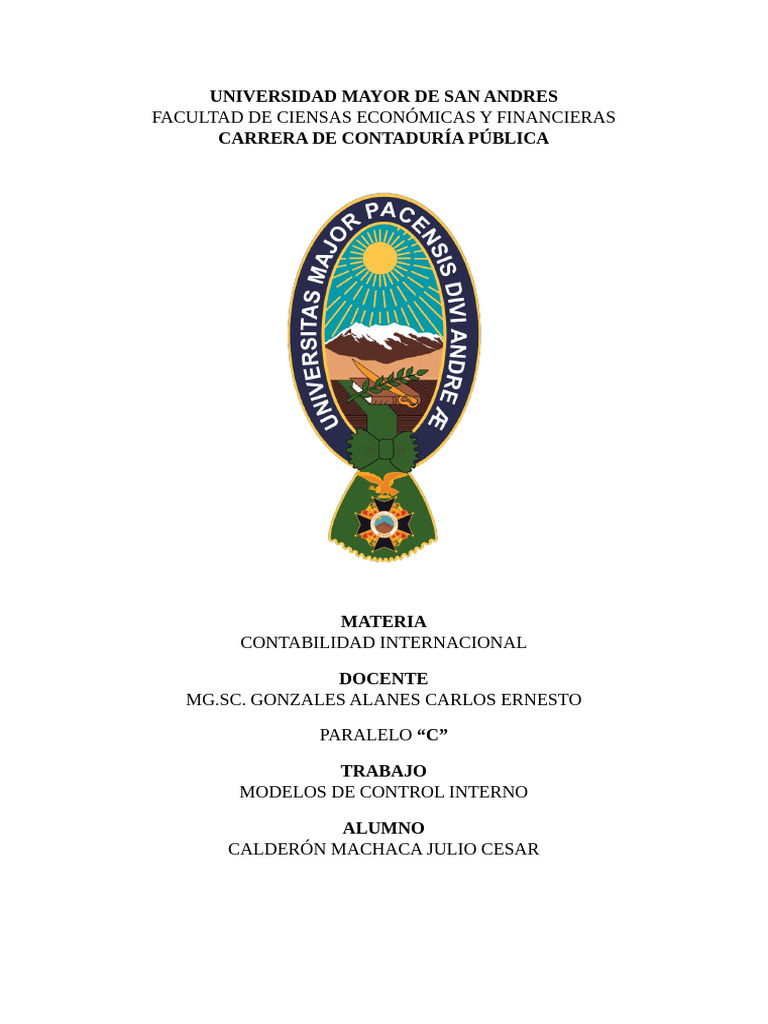 UNIVERSIDAD MAYOR DE SAN ANDRES
FACULTAD DE CIENSAS ECONÓMICAS Y FINANCIERAS
CARRERA DE CONTADURÍA PÚBLICA

UNIVERSITAS MAJOR PACENSIS DIVI ANDREÆ

MATERIA
CONTABILIDAD INTERNACIONAL

DOCENTE
MG.SC. GONZALES ALANES CARLOS ERNESTO

PARALELO "C"

TRABAJO
MODELOS DE CONTROL INTERNO

ALUMNO
CALDERÓN MACHACA JULIO CESAR